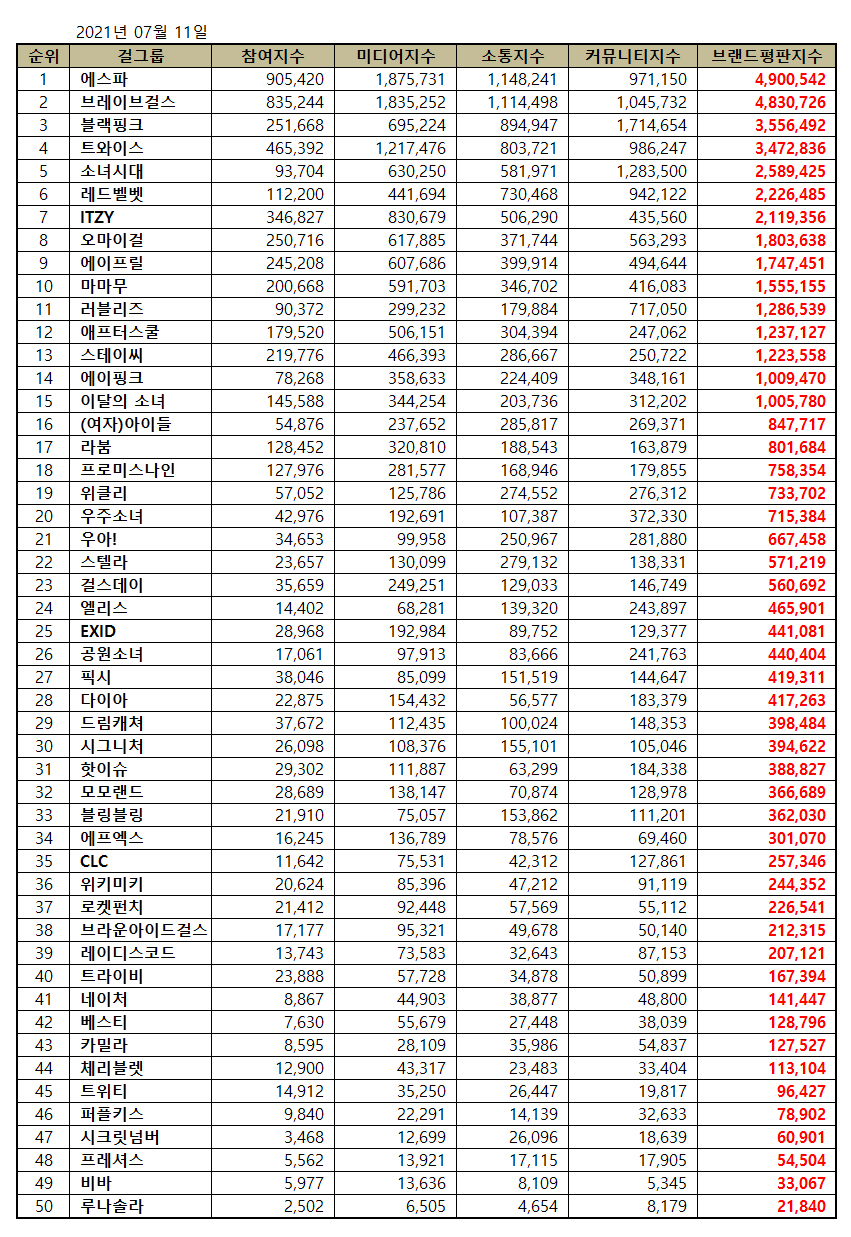 2021년 07월 11일

| 순위 | 걸그룹 | 참여지수 | 미디어지수 | 소통지수 | 커뮤니티지수 | 브랜드평판지수 |
|---|---|---|---|---|---|---|
| 1 | 에스파 | 905,420 | 1,875,731 | 1,148,241 | 971,150 | 4,900,542 |
| 2 | 브레이브걸스 | 835,244 | 1,835,252 | 1,114,498 | 1,045,732 | 4,830,726 |
| 3 | 블랙핑크 | 251,668 | 695,224 | 894,947 | 1,714,654 | 3,556,492 |
| 4 | 트와이스 | 465,392 | 1,217,476 | 803,721 | 986,247 | 3,472,836 |
| 5 | 소녀시대 | 93,704 | 630,250 | 581,971 | 1,283,500 | 2,589,425 |
| 6 | 레드벨벳 | 112,200 | 441,694 | 730,468 | 942,122 | 2,226,485 |
| 7 | ITZY | 346,827 | 830,679 | 506,290 | 435,560 | 2,119,356 |
| 8 | 오마이걸 | 250,716 | 617,885 | 371,744 | 563,293 | 1,803,638 |
| 9 | 에이프릴 | 245,208 | 607,686 | 399,914 | 494,644 | 1,747,451 |
| 10 | 마마무 | 200,668 | 591,703 | 346,702 | 416,083 | 1,555,155 |
| 11 | 러블리즈 | 90,372 | 299,232 | 179,884 | 717,050 | 1,286,539 |
| 12 | 애프터스쿨 | 179,520 | 506,151 | 304,394 | 247,062 | 1,237,127 |
| 13 | 스테이씨 | 219,776 | 466,393 | 286,667 | 250,722 | 1,223,558 |
| 14 | 에이핑크 | 78,268 | 358,633 | 224,409 | 348,161 | 1,009,470 |
| 15 | 이달의 소녀 | 145,588 | 344,254 | 203,736 | 312,202 | 1,005,780 |
| 16 | (여자)아이들 | 54,876 | 237,652 | 285,817 | 269,371 | 847,717 |
| 17 | 라붐 | 128,452 | 320,810 | 188,543 | 163,879 | 801,684 |
| 18 | 프로미스나인 | 127,976 | 281,577 | 168,946 | 179,855 | 758,354 |
| 19 | 위클리 | 57,052 | 125,786 | 274,552 | 276,312 | 733,702 |
| 20 | 우주소녀 | 42,976 | 192,691 | 107,387 | 372,330 | 715,384 |
| 21 | 우아! | 34,653 | 99,958 | 250,967 | 281,880 | 667,458 |
| 22 | 스텔라 | 23,657 | 130,099 | 279,132 | 138,331 | 571,219 |
| 23 | 걸스데이 | 35,659 | 249,251 | 129,033 | 146,749 | 560,692 |
| 24 | 엘리스 | 14,402 | 68,281 | 139,320 | 243,897 | 465,901 |
| 25 | EXID | 28,968 | 192,984 | 89,752 | 129,377 | 441,081 |
| 26 | 공원소녀 | 17,061 | 97,913 | 83,666 | 241,763 | 440,404 |
| 27 | 픽시 | 38,046 | 85,099 | 151,519 | 144,647 | 419,311 |
| 28 | 다이아 | 22,875 | 154,432 | 56,577 | 183,379 | 417,263 |
| 29 | 드림캐쳐 | 37,672 | 112,435 | 100,024 | 148,353 | 398,484 |
| 30 | 시그니처 | 26,098 | 108,376 | 155,101 | 105,046 | 394,622 |
| 31 | 핫이슈 | 29,302 | 111,887 | 63,299 | 184,338 | 388,827 |
| 32 | 모모랜드 | 28,689 | 138,147 | 70,874 | 128,978 | 366,689 |
| 33 | 블링블링 | 21,910 | 75,057 | 153,862 | 111,201 | 362,030 |
| 34 | 에프엑스 | 16,245 | 136,789 | 78,576 | 69,460 | 301,070 |
| 35 | CLC | 11,642 | 75,531 | 42,312 | 127,861 | 257,346 |
| 36 | 위키미키 | 20,624 | 85,396 | 47,212 | 91,119 | 244,352 |
| 37 | 로켓펀치 | 21,412 | 92,448 | 57,569 | 55,112 | 226,541 |
| 38 | 브라운아이드걸스 | 17,177 | 95,321 | 49,678 | 50,140 | 212,315 |
| 39 | 레이디스코드 | 13,743 | 73,583 | 32,643 | 87,153 | 207,121 |
| 40 | 트라이비 | 23,888 | 57,728 | 34,878 | 50,899 | 167,394 |
| 41 | 네이처 | 8,867 | 44,903 | 38,877 | 48,800 | 141,447 |
| 42 | 베스티 | 7,630 | 55,679 | 27,448 | 38,039 | 128,796 |
| 43 | 카밀라 | 8,595 | 28,109 | 35,986 | 54,837 | 127,527 |
| 44 | 체리블렛 | 12,900 | 43,317 | 23,483 | 33,404 | 113,104 |
| 45 | 트위티 | 14,912 | 35,250 | 26,447 | 19,817 | 96,427 |
| 46 | 퍼플키스 | 9,840 | 22,291 | 14,139 | 32,633 | 78,902 |
| 47 | 시크릿넘버 | 3,468 | 12,699 | 26,096 | 18,639 | 60,901 |
| 48 | 프레셔스 | 5,562 | 13,921 | 17,115 | 17,905 | 54,504 |
| 49 | 비바 | 5,977 | 13,636 | 8,109 | 5,345 | 33,067 |
| 50 | 루나솔라 | 2,502 | 6,505 | 4,654 | 8,179 | 21,840 |